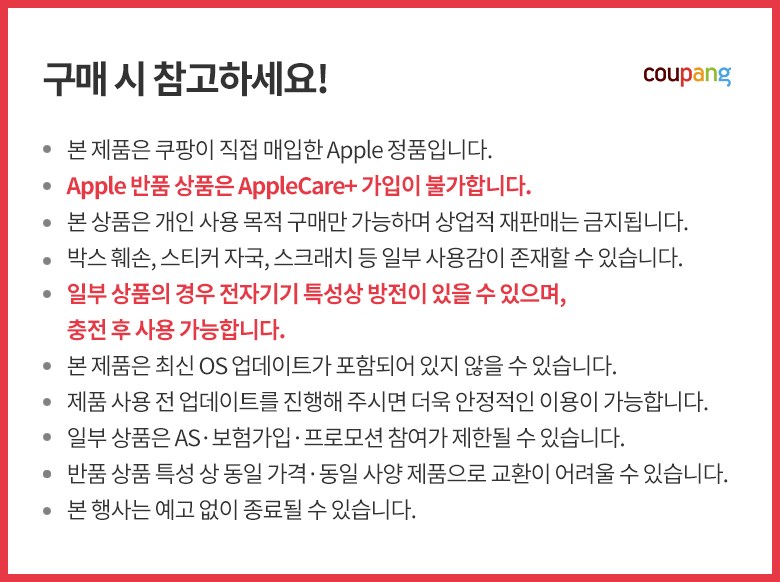 구매 시 참고하세요!

coupang

• 본 제품은 쿠팡이 직접 매입한 Apple 정품입니다.
• Apple 반품 상품은 AppleCare+ 가입이 불가합니다.
• 본 상품은 개인 사용 목적 구매만 가능하며 상업적 재판매는 금지됩니다.
• 박스 훼손, 스티커 자국, 스크래치 등 일부 사용감이 존재할 수 있습니다.
• 일부 상품의 경우 전자기기 특성상 방전이 있을 수 있으며, 충전 후 사용 가능합니다.
• 본 제품은 최신 OS 업데이트가 포함되어 있지 않을 수 있습니다.
• 제품 사용 전 업데이트를 진행해 주시면 더욱 안정적인 이용이 가능합니다.
• 일부 상품은 AS·보험가입·프로모션 참여가 제한될 수 있습니다.
• 반품 상품 특성 상 동일 가격·동일 사양 제품으로 교환이 어려울 수 있습니다.
• 본 행사는 예고 없이 종료될 수 있습니다.